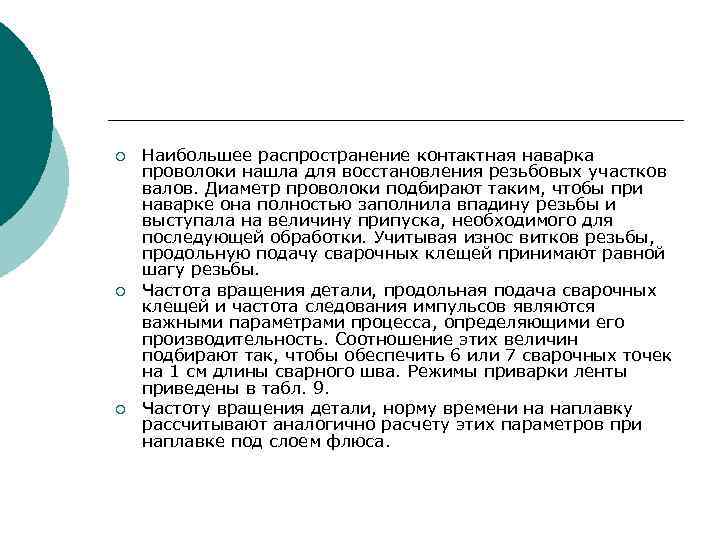 Наибольшее распространение контактная наварка проволоки нашла для восстановления резьбовых участков валов. Диаметр проволоки подбирают таким, чтобы при наварке она полностью заполнила впадину резьбы и выступала на величину припуска, необходимого для последующей обработки. Учитывая износ витков резьбы, продольную подачу сварочных клещей принимают равной шагу резьбы.

Частота вращения детали, продольная подача сварочных клещей и частота следования импульсов являются важными параметрами процесса, определяющими его производительность. Соотношение этих величин подбирают так, чтобы обеспечить 6 или 7 сварочных точек на 1 см длины сварного шва. Режимы приварки ленты приведены в табл. 9.

Частоту вращения детали, норму времени на наплавку рассчитывают аналогично расчету этих параметров при наплавке под слоем флюса.